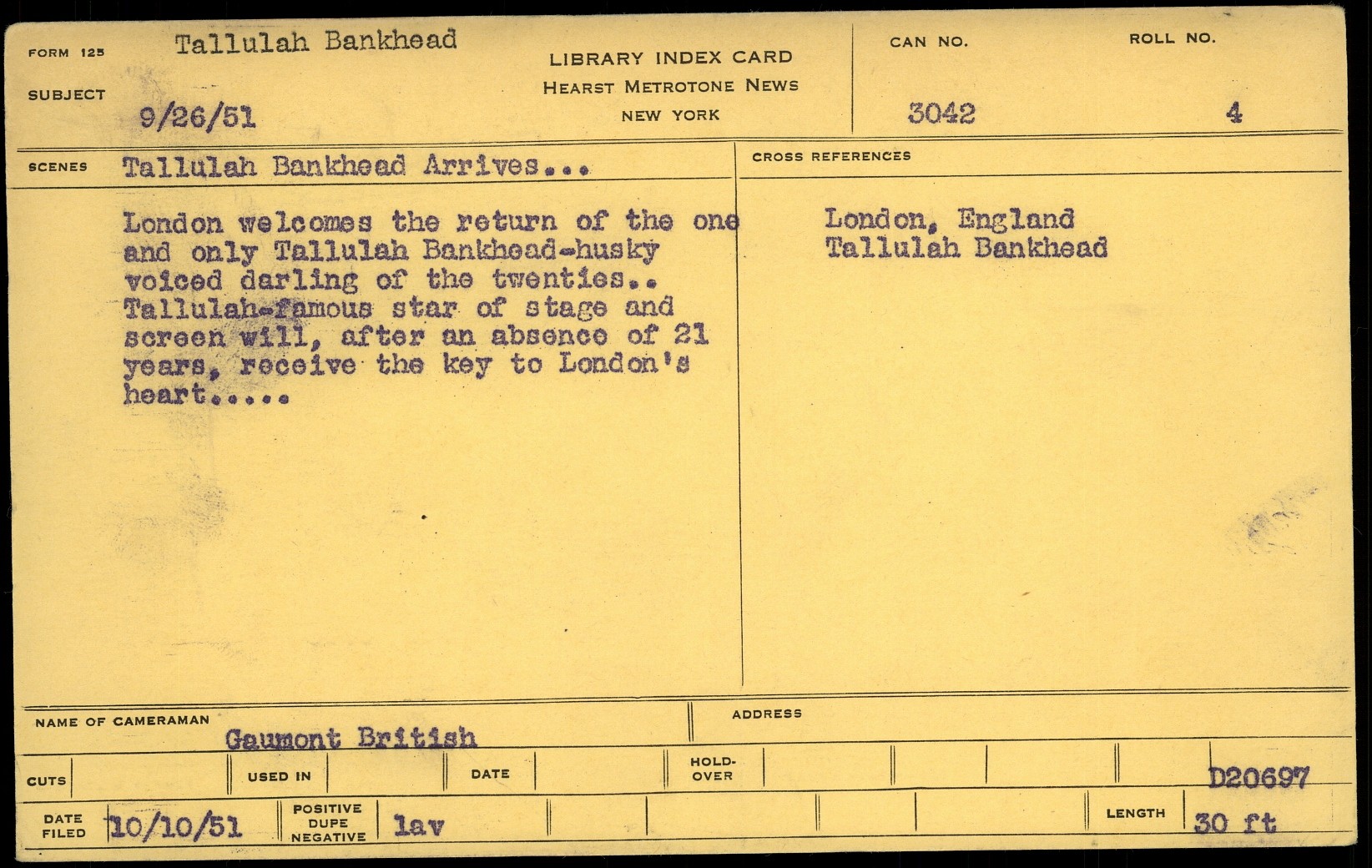 FORM 125 Tallulah Bankhead

SUBJECT 9/26/51

LIBRARY INDEX CARD
HEARST METROTONE NEWS
NEW YORK

CAN NO. 3042

ROLL NO. 4

SCENES Tallulah Bankhead Arrives...

London welcomes the return of the one and only Tallulah Bankhead-husky voiced darling of the twenties.. Tallulah-famous star of stage and screen will, after an absence of 21 years, receive the key to London's heart.....

CROSS REFERENCES

London, England
Tallulah Bankhead

NAME OF CAMERAMAN Gaumont British

ADDRESS

CUTS

USED IN

DATE

HOLD-OVER

D20697

DATE FILED 10/10/51

POSITIVE DUPE NEGATIVE lav

LENGTH 30 ft